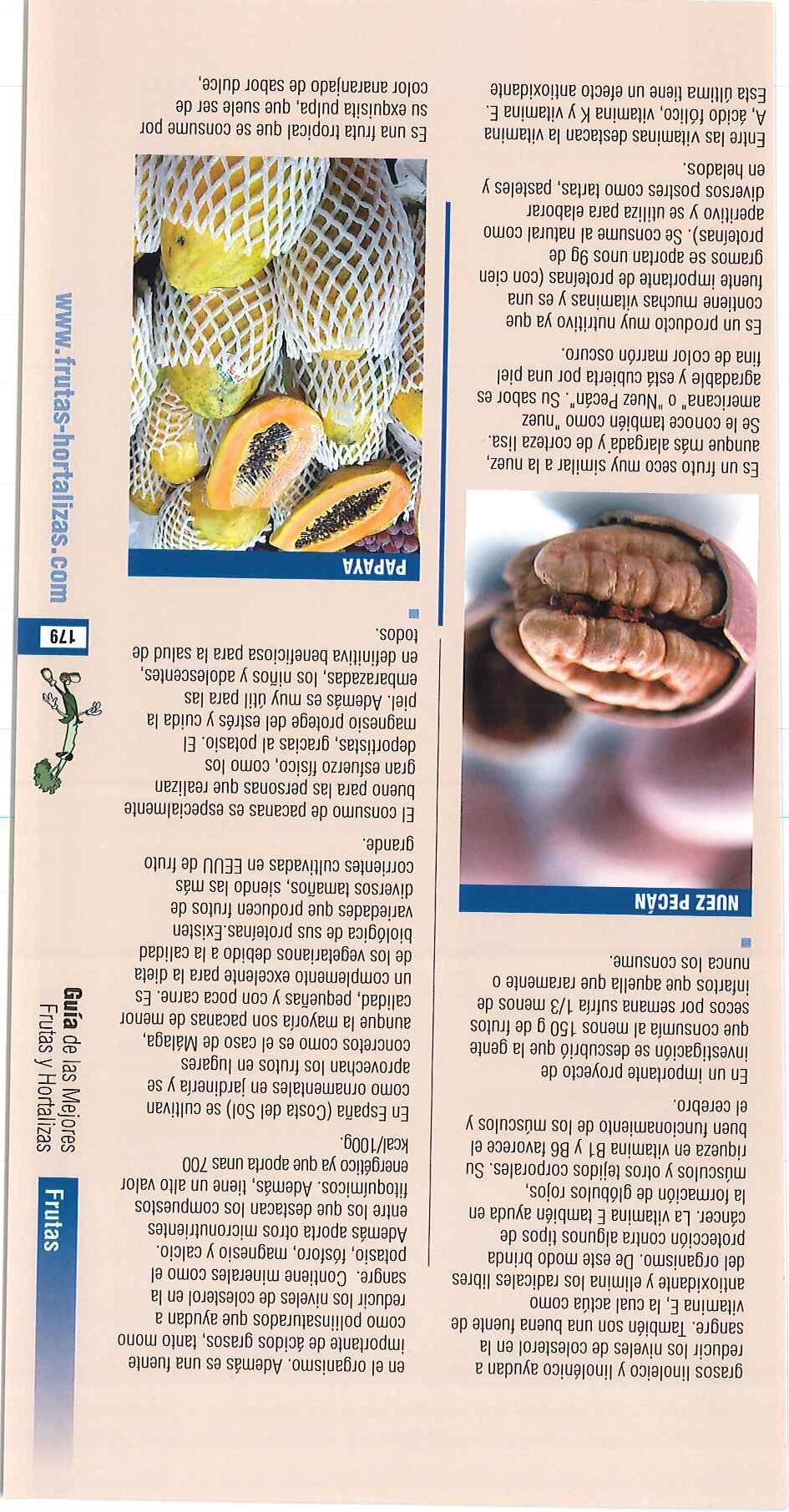 Frutas

Guía de las Mejores Frutas y Hortalizas

grasos linoleico y linolénico ayudan a reducir los niveles de colesterol en la sangre. También son una buena fuente de vitamina E, la cual actúa como antioxidante y elimina los radicales libres del organismo. De este modo brinda protección contra algunos tipos de cáncer. La vitamina E también ayuda en la formación de glóbulos rojos, músculos y otros tejidos corporales. Su riqueza en vitamina B1 y B6 favorece el buen funcionamiento de los músculos y el cerebro.

En un importante proyecto de investigación se descubrió que la gente que consumía al menos 150 g de frutos secos por semana sufría 1/3 menos de infartos que aquella que raramente o nunca los consume.

NUEZ PECÁN

Es un fruto seco muy similar a la nuez, aunque más alargada y de corteza lisa. Se le conoce también como "nuez americana" o "Nuez Pecán". Su sabor es agradable y está cubierta por una piel fina de color marrón oscuro.

Es un producto muy nutritivo ya que contiene muchas vitaminas y es una fuente importante de proteínas (con cien gramos se aportan unos 9g de proteínas). Se consume al natural como aperitivo y se utiliza para elaborar diversos postres como tartas, pasteles y en helados.

Entre las vitaminas destacan la vitamina A, ácido fólico, vitamina K y vitamina E. Esta última tiene un efecto antioxidante

en el organismo. Además es una fuente importante de ácidos grasos, tanto mono como poliinsaturados que ayudan a reducir los niveles de colesterol en la sangre. Contiene minerales como el potasio, fósforo, magnesio y calcio. Además aporta otros micronutrientes entre los que destacan los compuestos fitoquímicos. Además, tiene un alto valor energético ya que aporta unas 700 kcal/100g.

En España (Costa del Sol) se cultivan como ornamentales en jardinería y se aprovechan los frutos en lugares concretos como es el caso de Málaga, aunque la mayoría son pacanas de menor calidad, pequeñas y con poca carne. Es un complemento excelente para la dieta de los vegetarianos debido a la calidad biológica de sus proteínas.Existen variedades que producen frutos de diversos tamaños, siendo las más corrientes cultivadas en EEUU de fruto grande.

El consumo de pacanas es especialmente bueno para las personas que realizan gran esfuerzo físico, como los deportistas, gracias al potasio. El magnesio protege del estrés y cuida la piel. Además es muy útil para las embarazadas, los niños y adolescentes, en definitiva beneficiosa para la salud de todos.

PAPAYA

Es una fruta tropical que se consume por su exquisita pulpa, que suele ser de color anaranjado de sabor dulce,

179

www.frutas-hortalizas.com